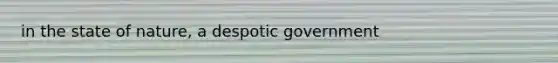 in the state of nature, a despotic government